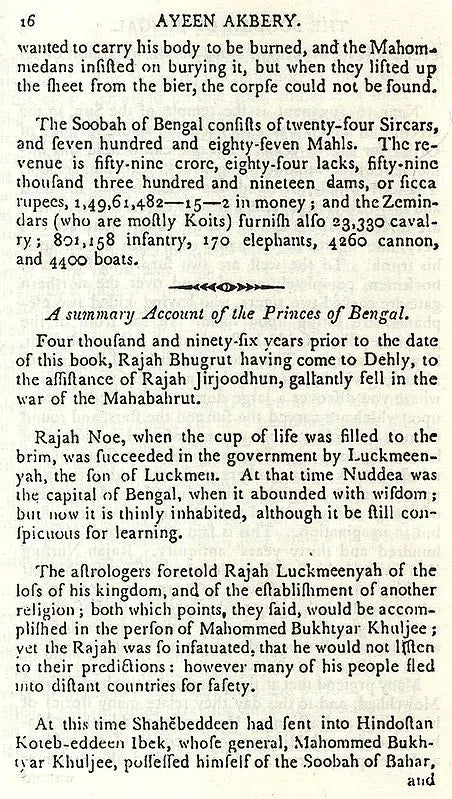 16 AYEEN AKBERY.

wanted to carry his body to be burned, and the Mahommedans insisted on burying it, but when they lifted up the sheet from the bier, the corpse could not be found.

The Soobah of Bengal consists of twenty-four Sircars, and seven hundred and eighty-seven Mahls. The revenue is fifty-nine crore, eighty-four lacks, fifty-nine thousand three hundred and nineteen dams, or sicca rupees, 1,49,61,482—15—2 in money; and the Zemindars (who are mostly Koits) furnish also 23,330 cavalry; 801,158 infantry, 170 elephants, 4260 cannon, and 4400 boats.

A summary Account of the Princes of Bengal.

Four thousand and ninety-six years prior to the date of this book, Rajah Bhugrut having come to Dehly, to the assistance of Rajah Jirjoodhun, gallantly fell in the war of the Mahabahrut.

Rajah Noe, when the cup of life was filled to the brim, was succeeded in the government by Luckmeenyah, the son of Luckmen. At that time Nuddea was the capital of Bengal, when it abounded with wisdom; but now it is thinly inhabited, although it be still conspicuous for learning.

The astrologers foretold Rajah Luckmeenyah of the loss of his kingdom, and of the establishment of another religion; both which points, they said, would be accomplished in the person of Mahommed Bukhtyar Khuljee; yet the Rajah was so infatuated, that he would not listen to their predictions: however many of his people fled into distant countries for safety.

At this time Shahĕbeddeen had sent into Hindostan Koteb-eddeen Ibek, whose general, Mahommed Bukhtyar Khuljee, possessed himself of the Soobah of Bahar, and